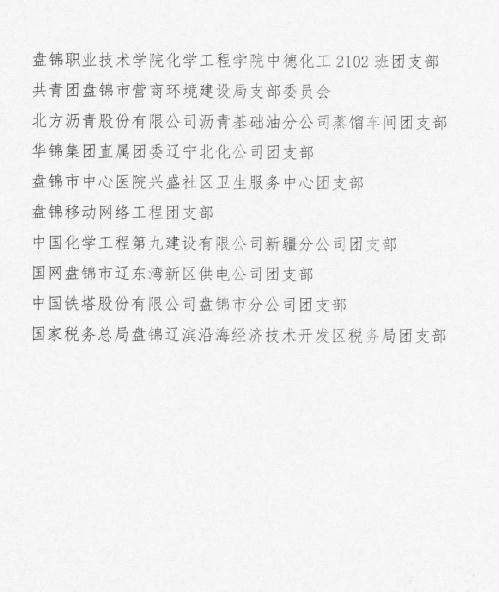 盘锦职业技术学院化学工程学院中德化工 2102 班团支部
共青团盘锦市营商环境建设局支部委员会
北方沥青股份有限公司沥青基础油分公司蒸馏车间团支部
华锦集团直属团委辽宁北化公司团支部
盘锦市中心医院兴盛社区卫生服务中心团支部
盘锦移动网络工程团支部
中国化学工程第九建设有限公司新疆分公司团支部
国网盘锦市辽东湾新区供电公司团支部
中国铁塔股份有限公司盘锦市分公司团支部
国家税务总局盘锦辽滨沿海经济技术开发区税务局团支部